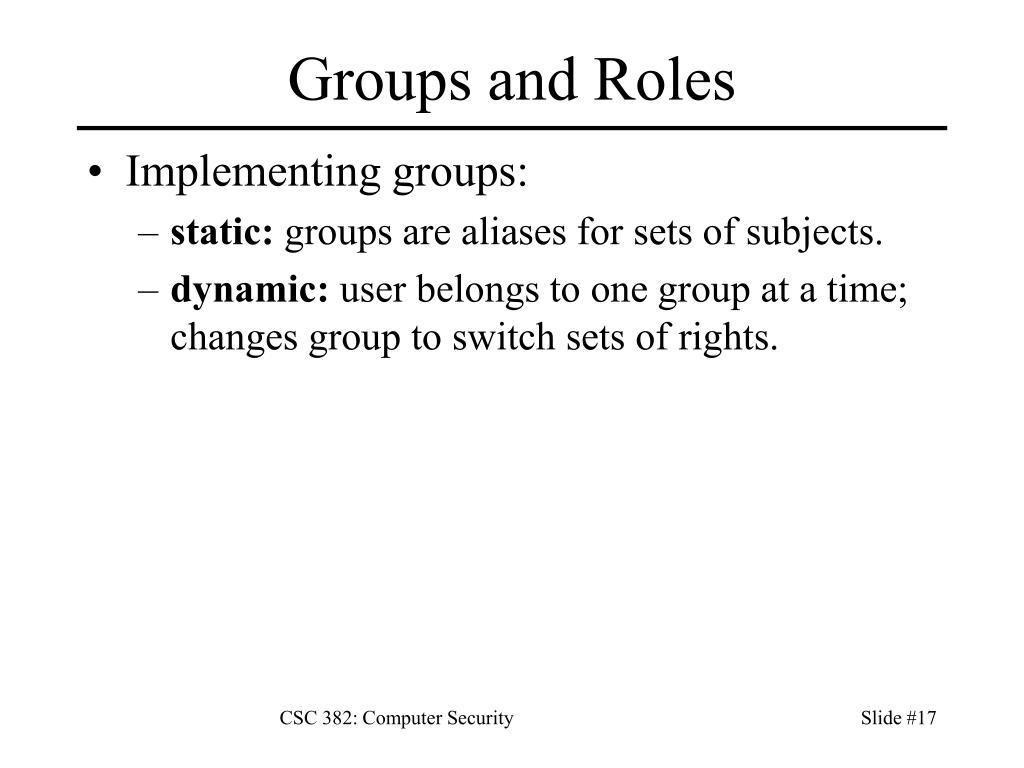 Groups and Roles

• Implementing groups:
 – static: groups are aliases for sets of subjects.
 – dynamic: user belongs to one group at a time; changes group to switch sets of rights.

CSC 382: Computer Security

Slide #17